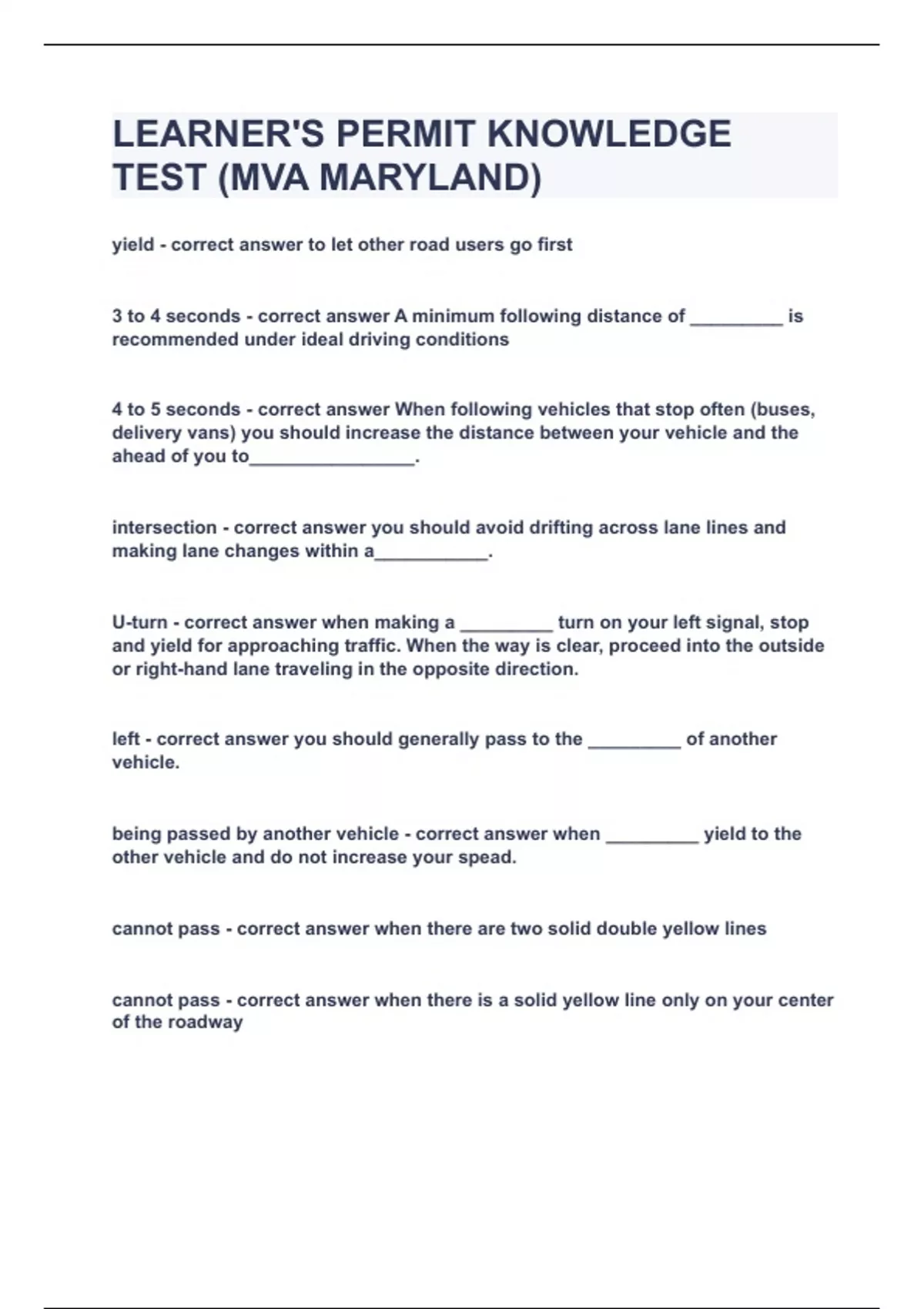 LEARNER'S PERMIT KNOWLEDGE TEST (MVA MARYLAND)

yield - correct answer to let other road users go first

3 to 4 seconds - correct answer A minimum following distance of _________ is recommended under ideal driving conditions

4 to 5 seconds - correct answer When following vehicles that stop often (buses, delivery vans) you should increase the distance between your vehicle and the ahead of you to________________.

intersection - correct answer you should avoid drifting across lane lines and making lane changes within a___________.

U-turn - correct answer when making a _________ turn on your left signal, stop and yield for approaching traffic. When the way is clear, proceed into the outside or right-hand lane traveling in the opposite direction.

left - correct answer you should generally pass to the _________ of another vehicle.

being passed by another vehicle - correct answer when _________ yield to the other vehicle and do not increase your spead.

cannot pass - correct answer when there are two solid double yellow lines

cannot pass - correct answer when there is a solid yellow line only on your center of the roadway